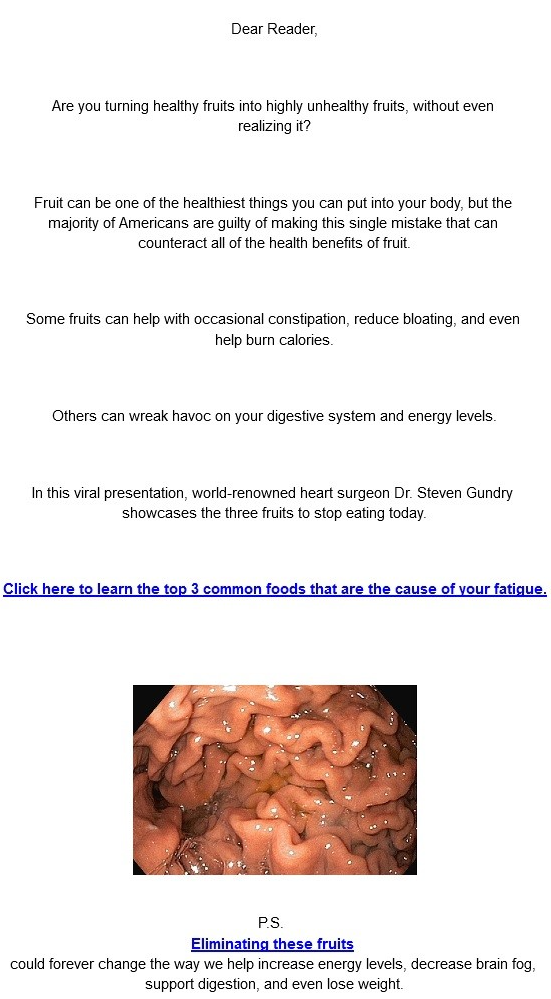 Dear Reader,

Are you turning healthy fruits into highly unhealthy fruits, without even realizing it?

Fruit can be one of the healthiest things you can put into your body, but the majority of Americans are guilty of making this single mistake that can counteract all of the health benefits of fruit.

Some fruits can help with occasional constipation, reduce bloating, and even help burn calories.

Others can wreak havoc on your digestive system and energy levels.

In this viral presentation, world-renowned heart surgeon Dr. Steven Gundry showcases the three fruits to stop eating today.

Click here to learn the top 3 common foods that are the cause of your fatigue.

P.S.
Eliminating these fruits
could forever change the way we help increase energy levels, decrease brain fog, support digestion, and even lose weight.